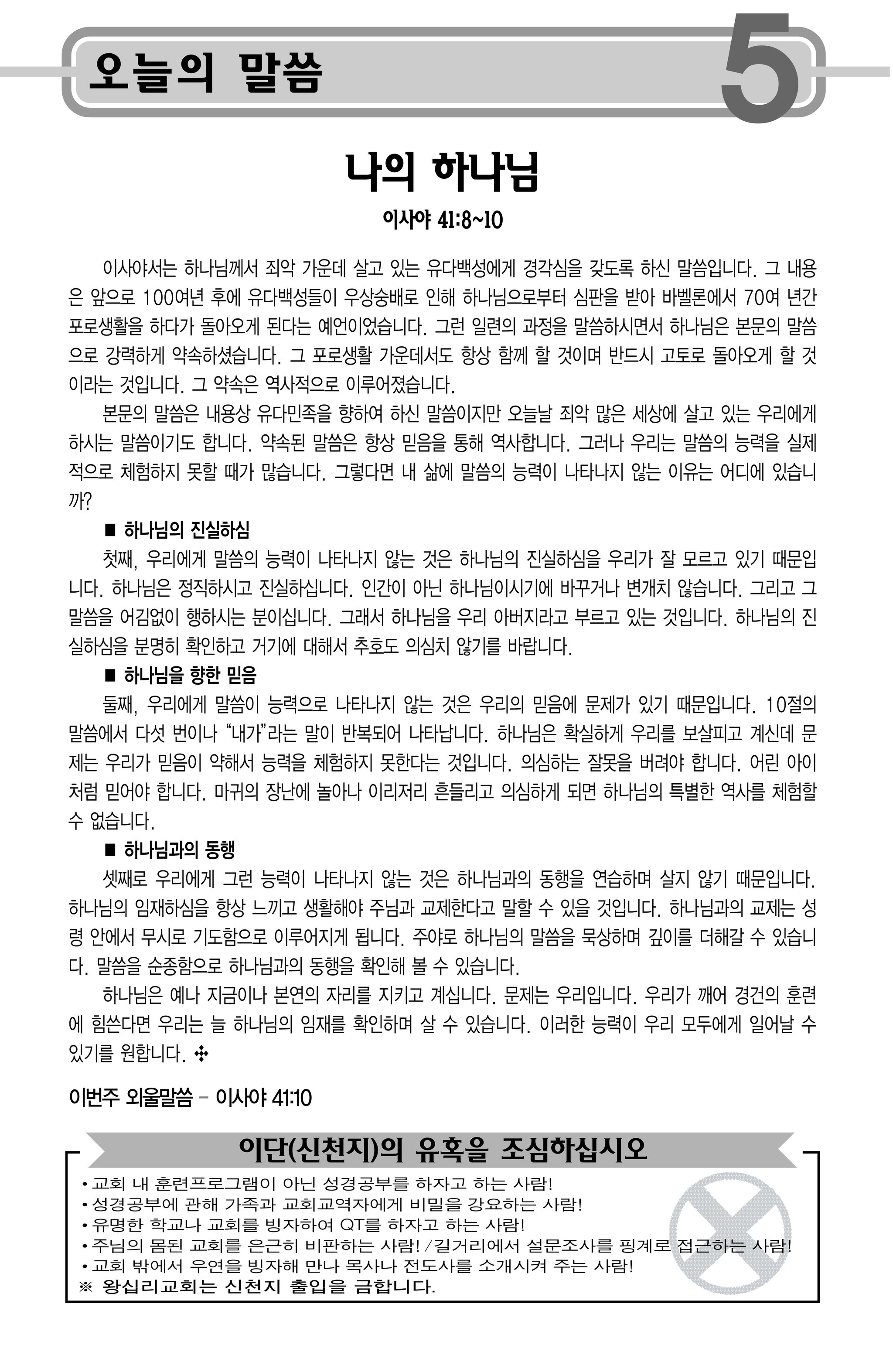 오늘의 말씀

5

나의 하나님

이사야 41:8~10

이사야서는 하나님께서 죄악 가운데 살고 있는 유다백성에게 경각심을 갖도록 하신 말씀입니다. 그 내용은 앞으로 100여년 후에 유다백성들이 우상숭배로 인해 하나님으로부터 심판을 받아 바벨론에서 70여 년간 포로생활을 하다가 돌아오게 된다는 예언이었습니다. 그런 일련의 과정을 말씀하시면서 하나님은 본문의 말씀으로 강력하게 약속하셨습니다. 그 포로생활 가운데서도 항상 함께 할 것이며 반드시 고토로 돌아오게 할 것이라는 것입니다. 그 약속은 역사적으로 이루어졌습니다.

본문의 말씀은 내용상 유다민족을 향하여 하신 말씀이지만 오늘날 죄악 많은 세상에 살고 있는 우리에게 하시는 말씀이기도 합니다. 약속된 말씀은 항상 믿음을 통해 역사합니다. 그러나 우리는 말씀의 능력을 실제적으로 체험하지 못할 때가 많습니다. 그렇다면 내 삶에 말씀의 능력이 나타나지 않는 이유는 어디에 있습니까?

■ 하나님의 진실하심

첫째, 우리에게 말씀의 능력이 나타나지 않는 것은 하나님의 진실하심을 우리가 잘 모르고 있기 때문입니다. 하나님은 정직하시고 진실하십니다. 인간이 아닌 하나님이시기에 바꾸거나 변개치 않습니다. 그리고 그 말씀을 어김없이 행하시는 분이십니다. 그래서 하나님을 우리 아버지라고 부르고 있는 것입니다. 하나님의 진실하심을 분명히 확인하고 거기에 대해서 추호도 의심치 않기를 바랍니다.

■ 하나님을 향한 믿음

둘째, 우리에게 말씀이 능력으로 나타나지 않는 것은 우리의 믿음에 문제가 있기 때문입니다. 10절의 말씀에서 다섯 번이나 “내가”라는 말이 반복되어 나타납니다. 하나님은 확실하게 우리를 보살피고 계신데 문제는 우리가 믿음이 약해서 능력을 체험하지 못한다는 것입니다. 의심하는 잘못을 버려야 합니다. 어린 아이처럼 믿어야 합니다. 마귀의 장난에 놀아나 이리저리 흔들리고 의심하게 되면 하나님의 특별한 역사를 체험할 수 없습니다.

■ 하나님과의 동행

셋째로 우리에게 그런 능력이 나타나지 않는 것은 하나님과의 동행을 연습하며 살지 않기 때문입니다. 하나님의 임재하심을 항상 느끼고 생활해야 주님과 교제한다고 말할 수 있을 것입니다. 하나님과의 교제는 성령 안에서 무시로 기도함으로 이루어지게 됩니다. 주야로 하나님의 말씀을 묵상하며 깊이를 더해갈 수 있습니다. 말씀을 순종함으로 하나님과의 동행을 확인해 볼 수 있습니다.

하나님은 예나 지금이나 본연의 자리를 지키고 계십니다. 문제는 우리입니다. 우리가 깨어 경건의 훈련에 힘쓴다면 우리는 늘 하나님의 임재를 확인하며 살 수 있습니다. 이러한 능력이 우리 모두에게 일어날 수 있기를 원합니다. ✣

이번주 외울말씀 – 이사야 41:10

이단(신천지)의 유혹을 조심하십시오

• 교회 내 훈련프로그램이 아닌 성경공부를 하자고 하는 사람!
• 성경공부에 관해 가족과 교회교역자에게 비밀을 강요하는 사람!
• 유명한 학교나 교회를 빙자하여 QT를 하자고 하는 사람!
• 주님의 몸된 교회를 은근히 비판하는 사람! /길거리에서 설문조사를 핑계로 접근하는 사람!
• 교회 밖에서 우연을 빙자해 만나 목사나 전도사를 소개시켜 주는 사람!
※ 왕십리교회는 신천지 출입을 금합니다.